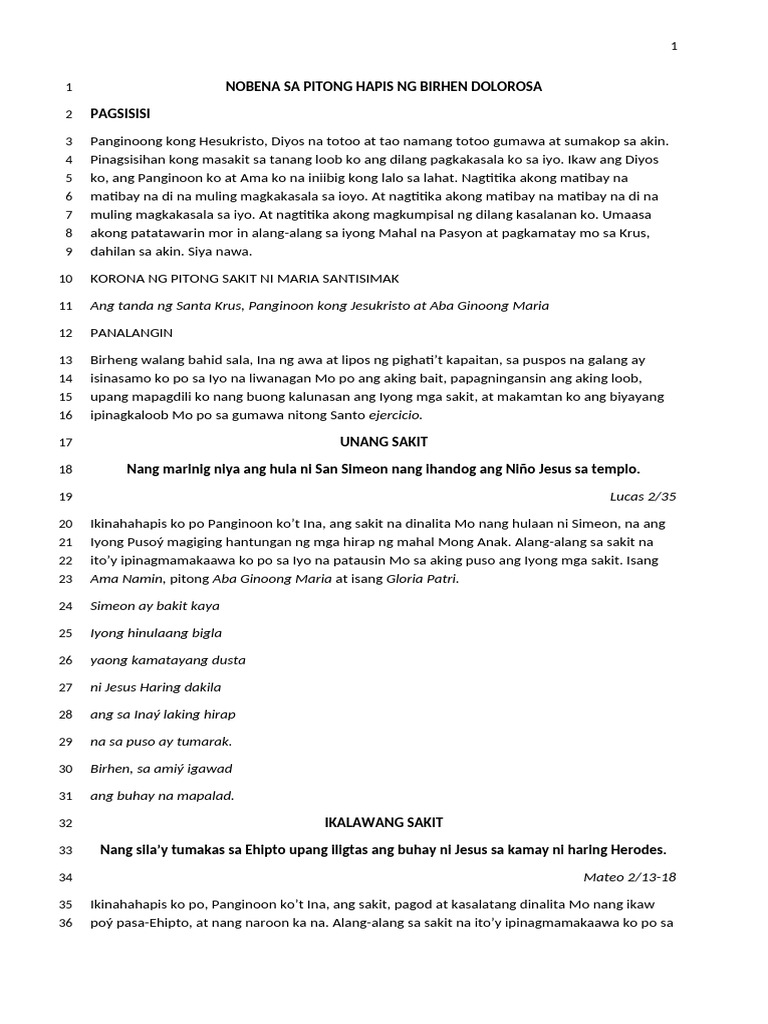 1

1 NOBENA SA PITONG HAPIS NG BIRHEN DOLOROSA

2 PAGSISISI

3 Panginoong kong Hesukristo, Diyos na totoo at tao namang totoo gumawa at sumakop sa akin.
4 Pinagsisihan kong masakit sa tanang loob ko ang dilang pagkakasala ko sa iyo. Ikaw ang Diyos
5 ko, ang Panginoon ko at Ama ko na iniibig kong lalo sa lahat. Nagtitika akong matibay na
6 matibay na di na muling magkakasala sa ioyo. At nagtitika akong matibay na matibay na di na
7 muling magkakasala sa iyo. At nagtitika akong magkumpisal ng dilang kasalanan ko. Umaasa
8 akong patatawarin mor in alang-alang sa iyong Mahal na Pasyon at pagkamatay mo sa Krus,
9 dahilan sa akin. Siya nawa.

10 KORONA NG PITONG SAKIT NI MARIA SANTISIMAK

11 Ang tanda ng Santa Krus, Panginoon kong Jesukristo at Aba Ginoong Maria

12 PANALANGIN

13 Birheng walang bahid sala, Ina ng awa at lipos ng pighati't kapaitan, sa puspos na galang ay
14 isinasamo ko po sa Iyo na liwanagan Mo po ang aking bait, papagningansin ang aking loob,
15 upang mapagdili ko nang buong kalunasan ang Iyong mga sakit, at makamtan ko ang biyayang
16 ipinagkaloob Mo po sa gumawa nitong Santo ejercicio.

17 UNANG SAKIT

18 Nang marinig niya ang hula ni San Simeon nang ihandog ang Niño Jesus sa templo.

19 Lucas 2/35

20 Ikinahahapis ko po Panginoon ko't Ina, ang sakit na dinalita Mo nang hulaan ni Simeon, na ang
21 Iyong Pusoý magiging hantungan ng mga hirap ng mahal Mong Anak. Alang-alang sa sakit na
22 ito'y ipinagmamakaawa ko po sa Iyo na patausin Mo sa aking puso ang Iyong mga sakit. Isang
23 Ama Namin, pitong Aba Ginoong Maria at isang Gloria Patri.

24 Simeon ay bakit kaya

25 Iyong hinulaang bigla

26 yaong kamatayang dusta

27 ni Jesus Haring dakila

28 ang sa Inaý laking hirap

29 na sa puso ay tumarak.

30 Birhen, sa amiý igawad

31 ang buhay na mapalad.

32 IKALAWANG SAKIT

33 Nang sila'y tumakas sa Ehipto upang iligtas ang buhay ni Jesus sa kamay ni haring Herodes.

34 Mateo 2/13-18

35 Ikinahahapis ko po, Panginoon ko't Ina, ang sakit, pagod at kasalatang dinalita Mo nang ikaw
36 poý pasa-Ehipto, at nang naroon ka na. Alang-alang sa sakit na ito'y ipinagmamakaawa ko po sa